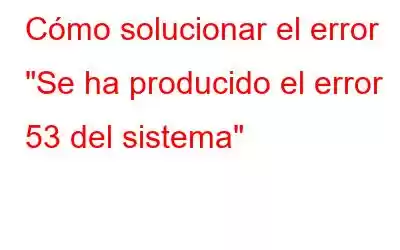 Cómo solucionar el error "Se ha producido el error 53 del sistema"